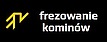 frezowanie kominów